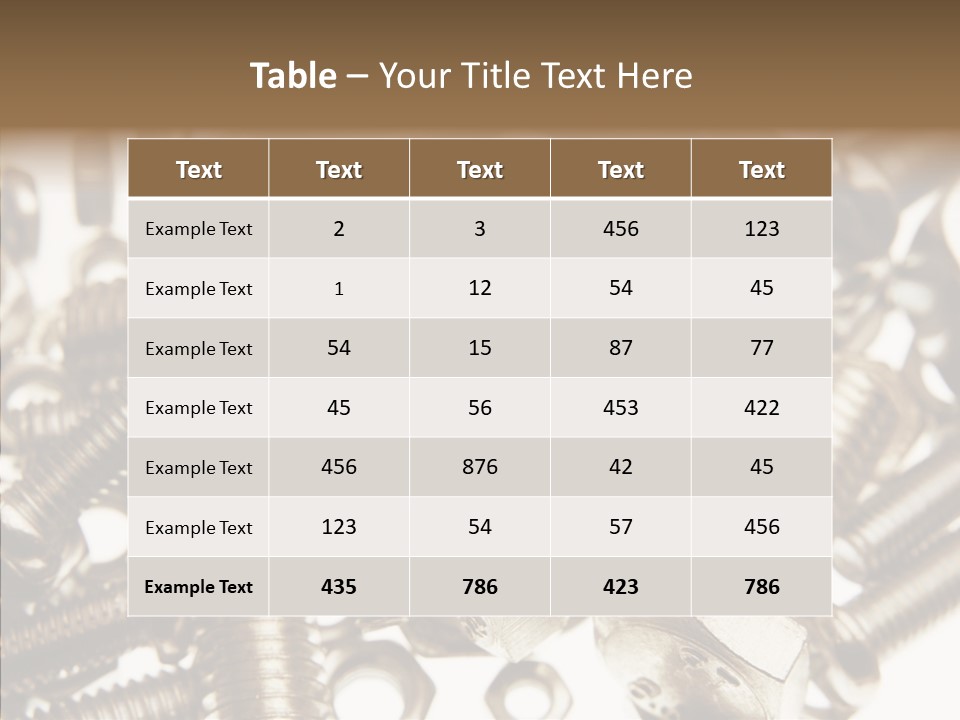 Table – Your Title Text Here

| Text | Text | Text | Text | Text |
|---|---|---|---|---|
| Example Text | 2 | 3 | 456 | 123 |
| Example Text | 1 | 12 | 54 | 45 |
| Example Text | 54 | 15 | 87 | 77 |
| Example Text | 45 | 56 | 453 | 422 |
| Example Text | 456 | 876 | 42 | 45 |
| Example Text | 123 | 54 | 57 | 456 |
| Example Text | 435 | 786 | 423 | 786 |